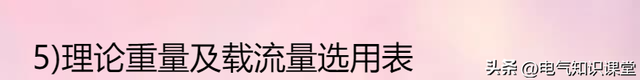 5)理论重量及载流量选用表

头条 @电气知识课堂